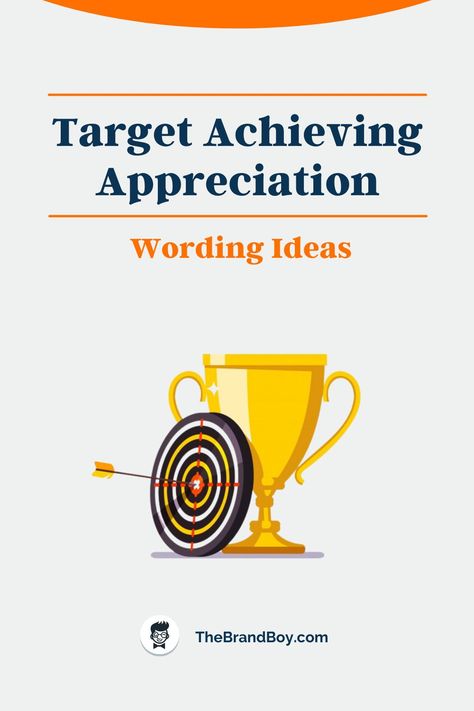 Target Achieving Appreciation

Wording Ideas

TheBrandBoy.com